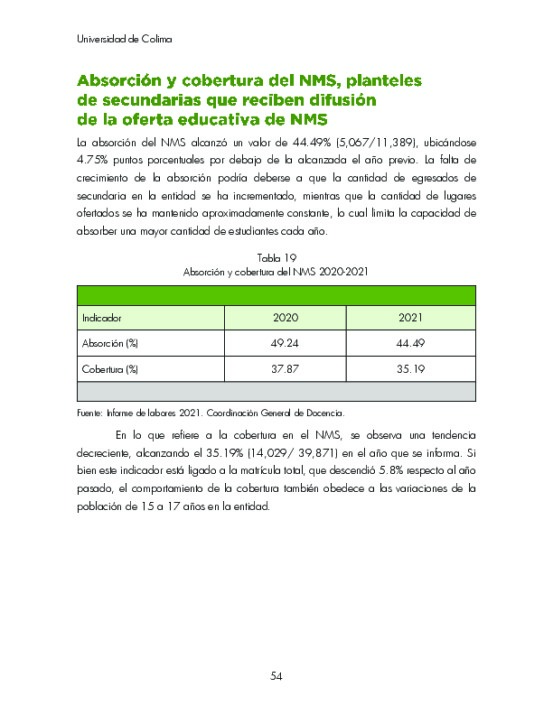 Universidad de Colima

Absorción y cobertura del NMS, planteles de secundarias que reciben difusión de la oferta educativa de NMS

La absorción del NMS alcanzó un valor de 44.49% (5,067/11,389), ubicándose 4.75% puntos porcentuales por debajo de la alcanzada el año previo. La falta de crecimiento de la absorción podría deberse a que la cantidad de egresados de secundaria en la entidad se ha incrementado, mientras que la cantidad de lugares ofertados se ha mantenido aproximadamente constante, lo cual limita la capacidad de absorber una mayor cantidad de estudiantes cada año.

Tabla 19
Absorción y cobertura del NMS 2020-2021

| Indicador | 2020 | 2021 |
|---|---|---|
| Absorción (%) | 49.24 | 44.49 |
| Cobertura (%) | 37.87 | 35.19 |

Fuente: Informe de labores 2021. Coordinación General de Docencia.

En lo que refiere a la cobertura en el NMS, se observa una tendencia decreciente, alcanzando el 35.19% (14,029/ 39,871) en el año que se informa. Si bien este indicador está ligado a la matrícula total, que descendió 5.8% respecto al año pasado, el comportamiento de la cobertura también obedece a las variaciones de la población de 15 a 17 años en la entidad.

54